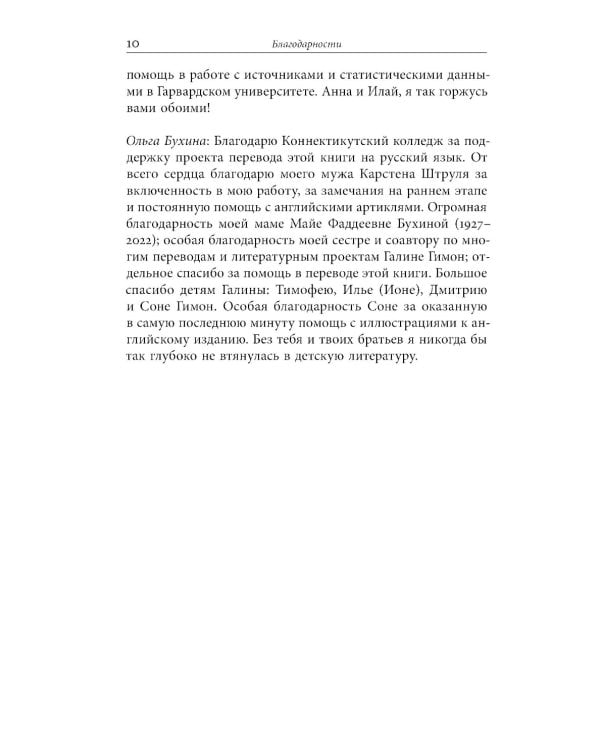 10 Благодарности

помощь в работе с источниками и статистическими данными в Гарвардском университете. Анна и Илай, я так горжусь вами обоими!

Ольга Бухина: Благодарю Коннектикутский колледж за поддержку проекта перевода этой книги на русский язык. От всего сердца благодарю моего мужа Карстена Штруля за включенность в мою работу, за замечания на раннем этапе и постоянную помощь с английскими артиклями. Огромная благодарность моей маме Майе Фаддеевне Бухиной (1927–2022); особая благодарность моей сестре и соавтору по многим переводам и литературным проектам Галине Гимон; отдельное спасибо за помощь в переводе этой книги. Большое спасибо детям Галины: Тимофею, Илье (Ионе), Дмитрию и Соне Гимон. Особая благодарность Соне за оказанную в самую последнюю минуту помощь с иллюстрациями к английскому изданию. Без тебя и твоих братьев я никогда бы так глубоко не втянулась в детскую литературу.